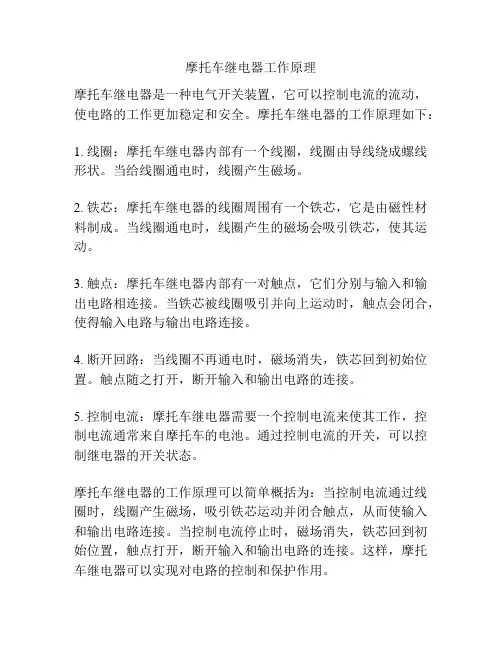 摩托车继电器工作原理

摩托车继电器是一种电气开关装置，它可以控制电流的流动，使电路的工作更加稳定和安全。摩托车继电器的工作原理如下：

1. 线圈：摩托车继电器内部有一个线圈，线圈由导线绕成螺线形状。当给线圈通电时，线圈产生磁场。

2. 铁芯：摩托车继电器的线圈周围有一个铁芯，它是由磁性材料制成。当线圈通电时，线圈产生的磁场会吸引铁芯，使其运动。

3. 触点：摩托车继电器内部有一对触点，它们分别与输入和输出电路相连接。当铁芯被线圈吸引并向上运动时，触点会闭合，使得输入电路与输出电路连接。

4. 断开回路：当线圈不再通电时，磁场消失，铁芯回到初始位置。触点随之打开，断开输入和输出电路的连接。

5. 控制电流：摩托车继电器需要一个控制电流来使其工作，控制电流通常来自摩托车的电池。通过控制电流的开关，可以控制继电器的开关状态。

摩托车继电器的工作原理可以简单概括为：当控制电流通过线圈时，线圈产生磁场，吸引铁芯运动并闭合触点，从而使输入和输出电路连接。当控制电流停止时，磁场消失，铁芯回到初始位置，触点打开，断开输入和输出电路的连接。这样，摩托车继电器可以实现对电路的控制和保护作用。